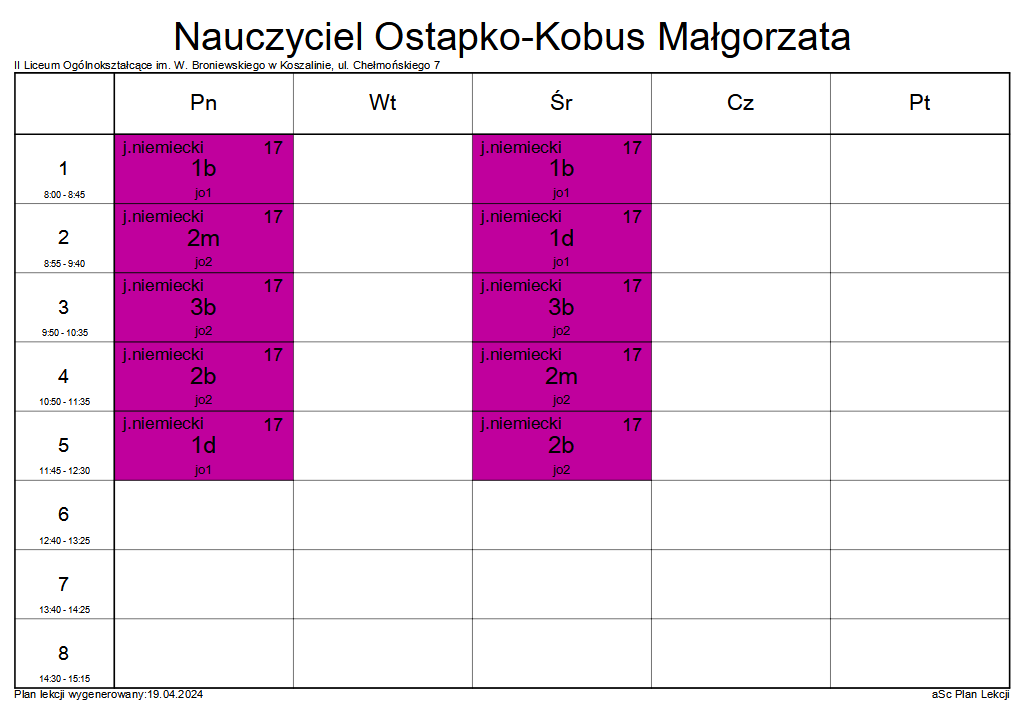 Nauczyciel Ostapko-Kobus Małgorzata

II Liceum Ogólnokształcące im. W. Broniewskiego w Koszalinie, ul. Chełmońskiego 7

| | Pn | Wt | Śr | Cz | Pt |
|---|---|---|---|---|---|
| 1 8:00 - 8:45 | j.niemiecki 17 1b jo1 | | j.niemiecki 17 1b jo1 | | |
| 2 8:55 - 9:40 | j.niemiecki 17 2m jo2 | | j.niemiecki 17 1d jo1 | | |
| 3 9:50 - 10:35 | j.niemiecki 17 3b jo2 | | j.niemiecki 17 3b jo2 | | |
| 4 10:50 - 11:35 | j.niemiecki 17 2b jo2 | | j.niemiecki 17 2m jo2 | | |
| 5 11:45 - 12:30 | j.niemiecki 17 1d jo1 | | j.niemiecki 17 2b jo2 | | |
| 6 12:40 - 13:25 | | | | | |
| 7 13:40 - 14:25 | | | | | |
| 8 14:30 - 15:15 | | | | | |

Plan lekcji wygenerowany:19.04.2024

aSc Plan Lekcji